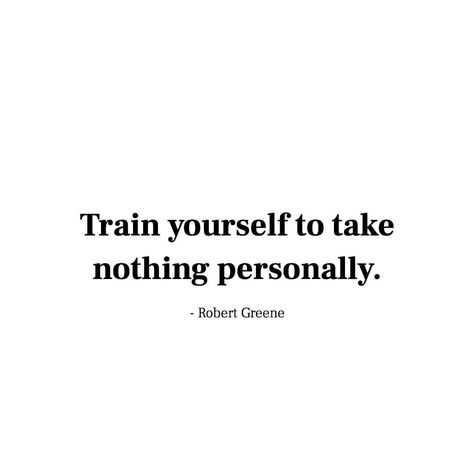 Train yourself to take nothing personally.

- Robert Greene